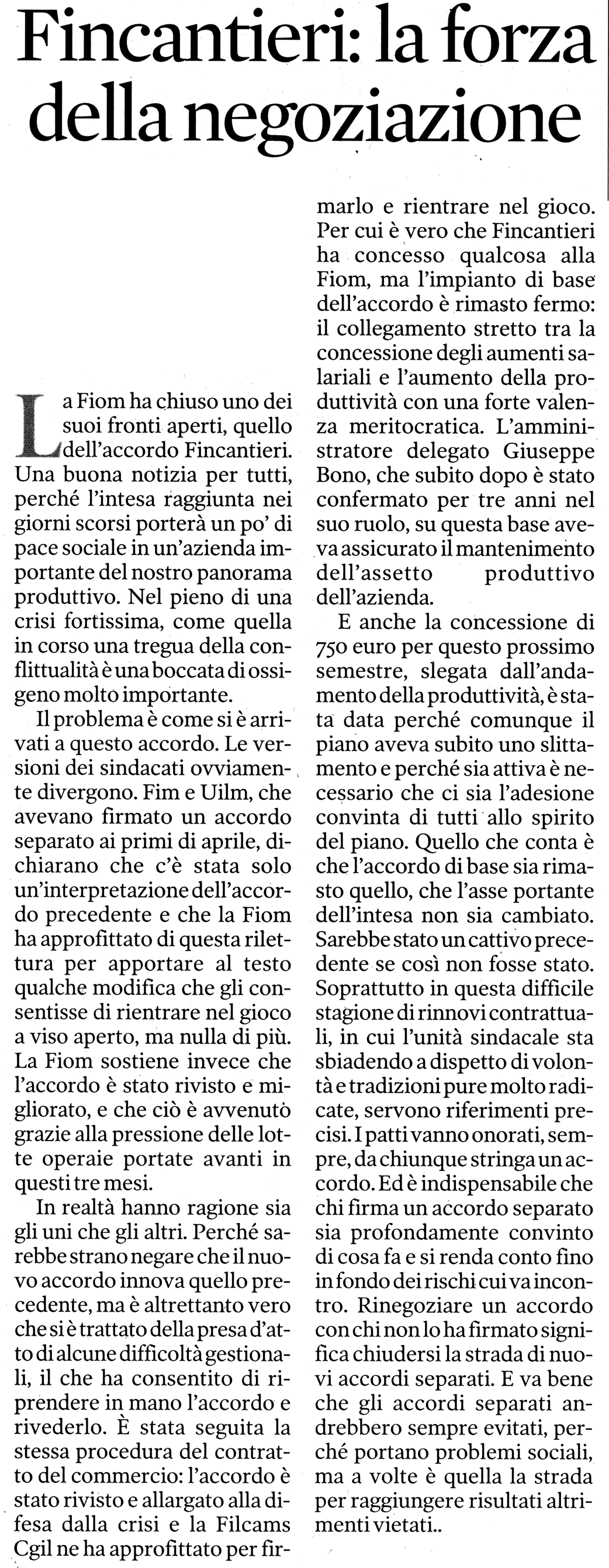 Fincantieri: la forza della negoziazione

La Fiom ha chiuso uno dei suoi fronti aperti, quello dell'accordo Fincantieri. Una buona notizia per tutti, perché l'intesa raggiunta nei giorni scorsi porterà un po' di pace sociale in un'azienda importante del nostro panorama produttivo. Nel pieno di una crisi fortissima, come quella in corso una tregua della conflittualità è una boccata di ossigeno molto importante.

Il problema è come si è arrivati a questo accordo. Le versioni dei sindacati ovviamente divergono. Fim e Uilm, che avevano firmato un accordo separato ai primi di aprile, dichiarano che c'è stata solo un'interpretazione dell'accordo precedente e che la Fiom ha approfittato di questa rilettura per apportare al testo qualche modifica che gli consentisse di rientrare nel gioco a viso aperto, ma nulla di più. La Fiom sostiene invece che l'accordo è stato rivisto e migliorato, e che ciò è avvenuto grazie alla pressione delle lotte operaie portate avanti in questi tre mesi.

In realtà hanno ragione sia gli uni che gli altri. Perché sarebbe strano negare che il nuovo accordo innova quello precedente, ma è altrettanto vero che si è trattato della presa d'atto di alcune difficoltà gestionali, il che ha consentito di riprendere in mano l'accordo e rivederlo. È stata seguita la stessa procedura del contratto del commercio: l'accordo è stato rivisto e allargato alla difesa dalla crisi e la Filcams Cgil ne ha approfittato per firmarlo e rientrare nel gioco. Per cui è vero che Fincantieri ha concesso qualcosa alla Fiom, ma l'impianto di base dell'accordo è rimasto fermo: il collegamento stretto tra la concessione degli aumenti salariali e l'aumento della produttività con una forte valenza meritocratica. L'amministratore delegato Giuseppe Bono, che subito dopo è stato confermato per tre anni nel suo ruolo, su questa base aveva assicurato il mantenimento dell'assetto produttivo dell'azienda.

E anche la concessione di 750 euro per questo prossimo semestre, slegata dall'andamento della produttività, è stata data perché comunque il piano aveva subito uno slittamento e perché sia attiva è necessario che ci sia l'adesione convinta di tutti allo spirito del piano. Quello che conta è che l'accordo di base sia rimasto quello, che l'asse portante dell'intesa non sia cambiato. Sarebbe stato un cattivo precedente se così non fosse stato. Soprattutto in questa difficile stagione di rinnovi contrattuali, in cui l'unità sindacale sta sbiadendo a dispetto di volontà e tradizioni pure molto radicate, servono riferimenti precisi. I patti vanno onorati, sempre, da chiunque stringa un accordo. Ed è indispensabile che chi firma un accordo separato sia profondamente convinto di cosa fa e si renda conto fino in fondo dei rischi cui va incontro. Rinegoziare un accordo con chi non lo ha firmato significa chiudersi la strada di nuovi accordi separati. E va bene che gli accordi separati andrebbero sempre evitati, perché portano problemi sociali, ma a volte è quella la strada per raggiungere risultati altrimenti vietati..